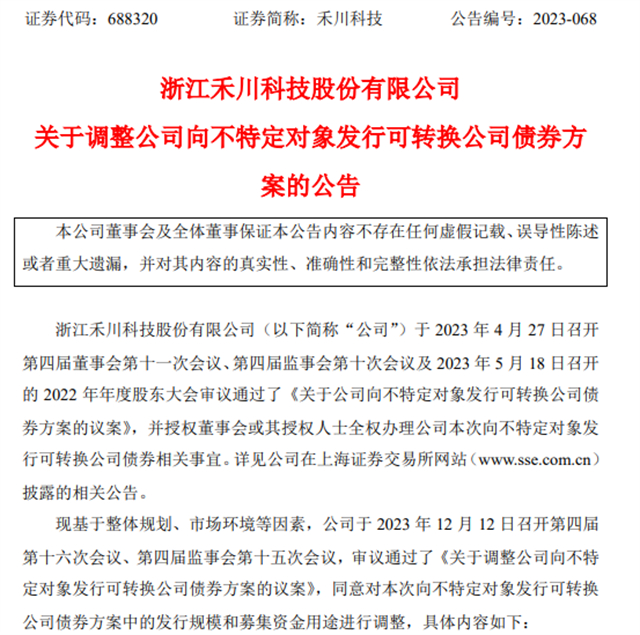 证券代码：688320　　　　证券简称：禾川科技　　　　公告编号：2023-068

浙江禾川科技股份有限公司

关于调整公司向不特定对象发行可转换公司债券方案的公告

本公司董事会及全体董事保证本公告内容不存在任何虚假记载、误导性陈述或者重大遗漏，并对其内容的真实性、准确性和完整性依法承担法律责任。

浙江禾川科技股份有限公司（以下简称“公司”）于 2023 年 4 月 27 日召开第四届董事会第十一次会议、第四届监事会第十次会议及 2023 年 5 月 18 日召开的 2022 年年度股东大会审议通过了《关于公司向不特定对象发行可转换公司债券方案的议案》，并授权董事会或其授权人士全权办理公司本次向不特定对象发行可转换公司债券相关事宜。详见公司在上海证券交易所网站（www.sse.com.cn）披露的相关公告。

现基于整体规划、市场环境等因素，公司于 2023 年 12 月 12 日召开第四届第十六次会议、第四届监事会第十五次会议，审议通过了《关于调整公司向不特定对象发行可转换公司债券方案的议案》，同意对本次向不特定对象发行可转换公司债券方案中的发行规模和募集资金用途进行调整，具体内容如下：